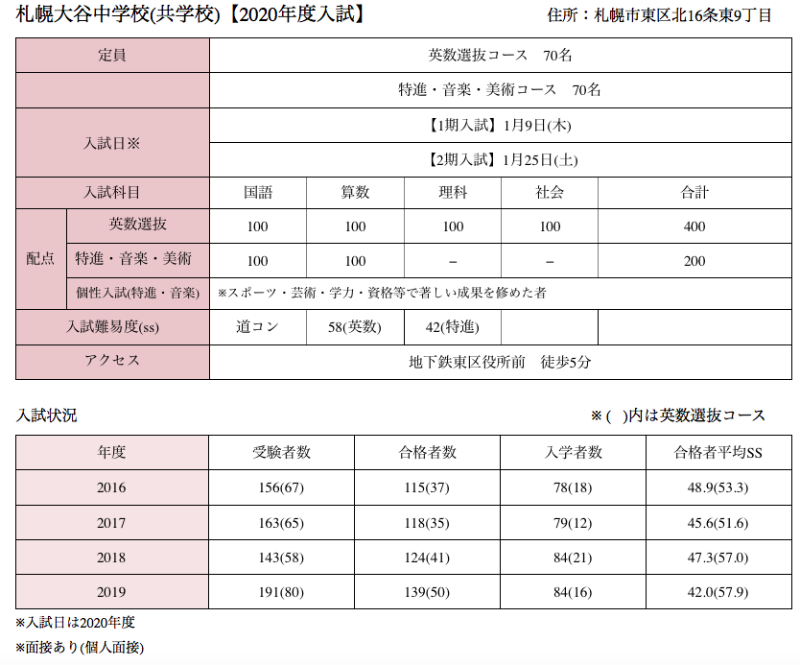 札幌大谷中学校(共学校)【2020年度入試】　住所：札幌市東区北16条東9丁目

| 定員 | | 英数選抜コース　70名 | | | | |
|---|---|---|---|---|---|---|
| | | 特進・音楽・美術コース　70名 | | | | |
| 入試日※ | | 【1期入試】1月9日(木) | | | | |
| | | 【2期入試】1月25日(土) | | | | |
| 入試科目 | | 国語 | 算数 | 理科 | 社会 | 合計 |
| 配点 | 英数選抜 | 100 | 100 | 100 | 100 | 400 |
| | 特進・音楽・美術 | 100 | 100 | − | − | 200 |
| | 個性入試(特進・音楽) | ※スポーツ・芸術・学力・資格等で著しい成果を修めた者 | | | | |
| 入試難易度(ss) | | 道コン | 58(英数) | 42(特進) | | |
| アクセス | | 地下鉄東区役所前　徒歩5分 | | | | |

入試状況　※( )内は英数選抜コース

| 年度 | 受験者数 | 合格者数 | 入学者数 | 合格者平均SS |
|---|---|---|---|---|
| 2016 | 156(67) | 115(37) | 78(18) | 48.9(53.3) |
| 2017 | 163(65) | 118(35) | 79(12) | 45.6(51.6) |
| 2018 | 143(58) | 124(41) | 84(21) | 47.3(57.0) |
| 2019 | 191(80) | 139(50) | 84(16) | 42.0(57.9) |

※入試日は2020年度

※面接あり(個人面接)